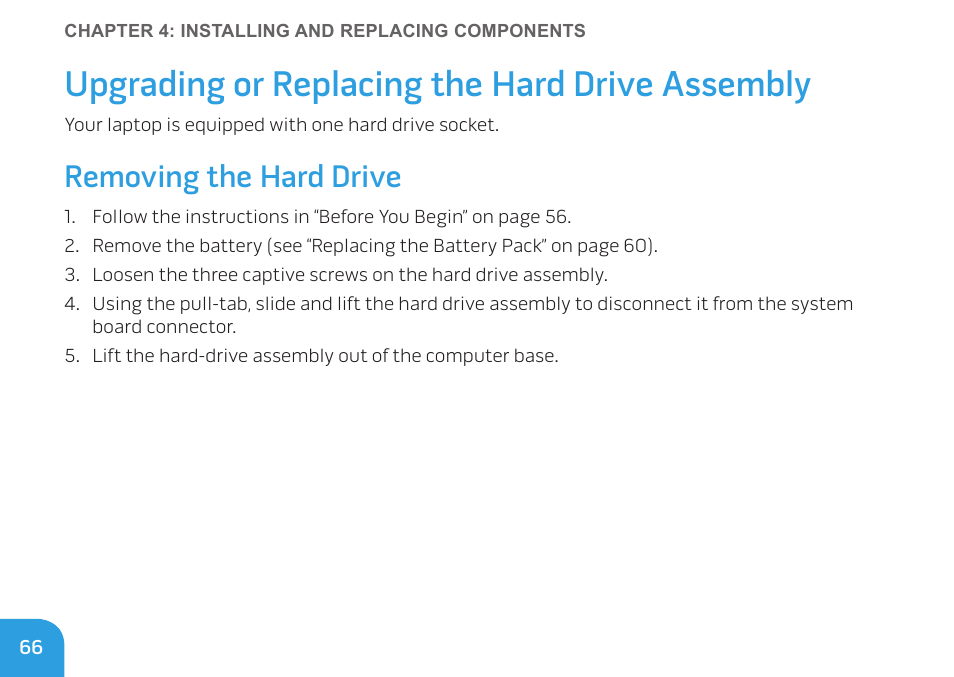 CHAPTER 4: INSTALLING AND REPLACING COMPONENTS

Upgrading or Replacing the Hard Drive Assembly

Your laptop is equipped with one hard drive socket.

Removing the Hard Drive

1. Follow the instructions in “Before You Begin” on page 56.
2. Remove the battery (see “Replacing the Battery Pack” on page 60).
3. Loosen the three captive screws on the hard drive assembly.
4. Using the pull-tab, slide and lift the hard drive assembly to disconnect it from the system board connector.
5. Lift the hard-drive assembly out of the computer base.

66